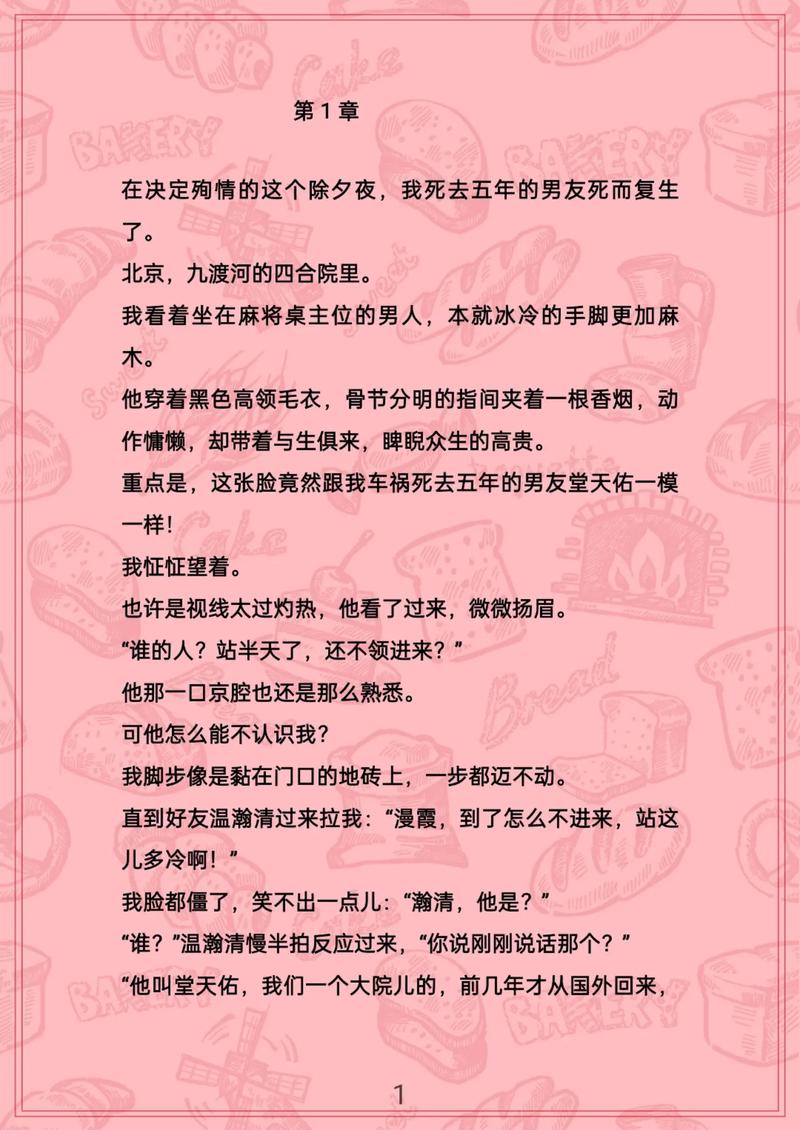 第 1 章

在决定殉情的这个除夕夜，我死去五年的男友死而复生了。

北京，九渡河的四合院里。

我看着坐在麻将桌主位的男人，本就冰冷的手脚更加麻木。

他穿着黑色高领毛衣，骨节分明的指间夹着一根香烟，动作慵懒，却带着与生俱来，睥睨众生的高贵。

重点是，这张脸竟然跟我车祸死去五年的男友堂天佑一模一样！

我怔怔望着。

也许是视线太过灼热，他看了过来，微微扬眉。

“谁的人？站半天了，还不领进来？”

他那一口京腔也还是那么熟悉。

可他怎么能不认识我？

我脚步像是黏在门口的地砖上，一步都迈不动。

直到好友温瀚清过来拉我：“漫霞，到了怎么不进来，站这儿多冷啊！”

我脸都僵了，笑不出一点儿：“瀚清，他是？”

“谁？”温瀚清慢半拍反应过来，“你说刚刚说话那个？”

“他叫堂天佑，我们一个大院儿的，前几年才从国外回来，

1